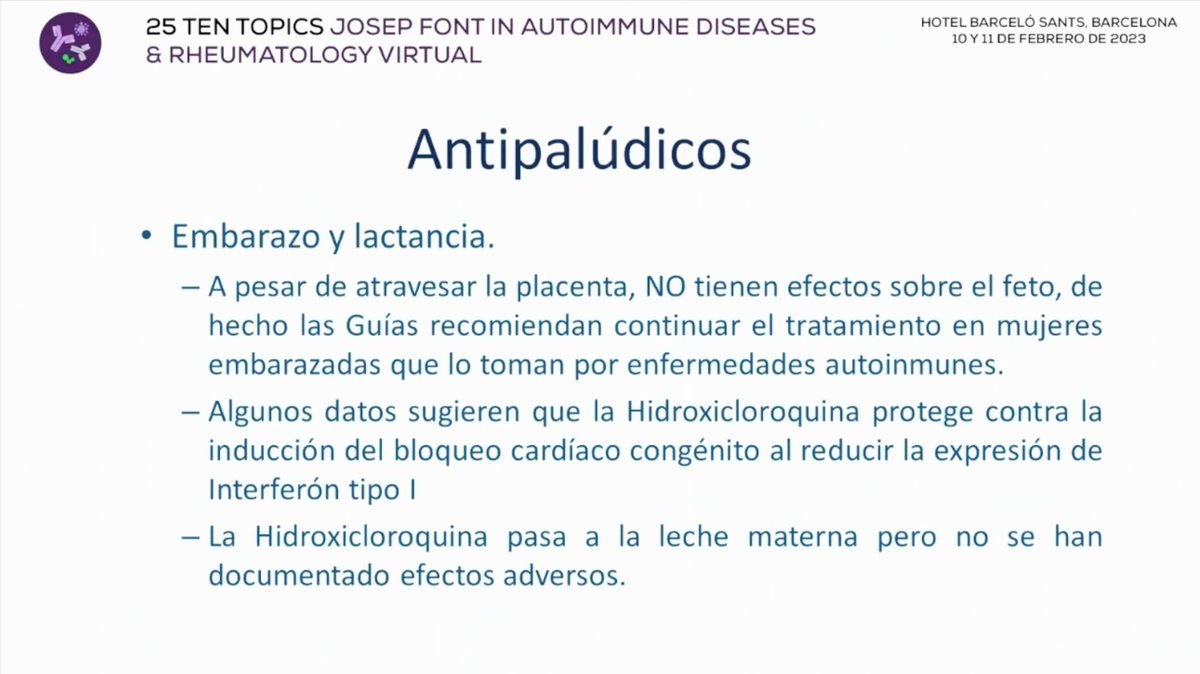 25 TEN TOPICS JOSEP FONT IN AUTOIMMUNE DISEASES & RHEUMATOLOGY VIRTUAL

HOTEL BARCELÓ SANTS, BARCELONA
10 Y 11 DE FEBRERO DE 2023

Antipalúdicos

• Embarazo y lactancia.
– A pesar de atravesar la placenta, NO tienen efectos sobre el feto, de hecho las Guías recomiendan continuar el tratamiento en mujeres embarazadas que lo toman por enfermedades autoinmunes.
– Algunos datos sugieren que la Hidroxicloroquina protege contra la inducción del bloqueo cardíaco congénito al reducir la expresión de Interferón tipo I
– La Hidroxicloroquina pasa a la leche materna pero no se han documentado efectos adversos.